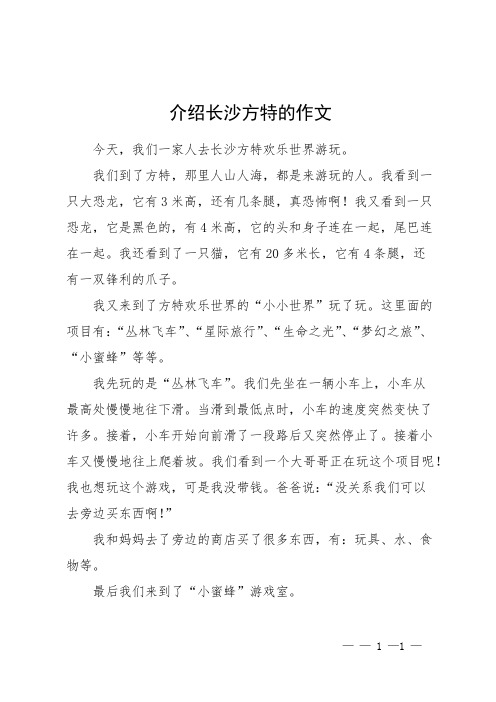 介绍长沙方特的作文

今天，我们一家人去长沙方特欢乐世界游玩。

我们到了方特，那里人山人海，都是来游玩的人。我看到一只大恐龙，它有3米高，还有几条腿，真恐怖啊！我又看到一只恐龙，它是黑色的，有4米高，它的头和身子连在一起，尾巴连在一起。我还看到了一只猫，它有20多米长，它有4条腿，还有一双锋利的爪子。

我又来到了方特欢乐世界的“小小世界”玩了玩。这里面的项目有：“丛林飞车”、“星际旅行”、“生命之光”、“梦幻之旅”、“小蜜蜂”等等。

我先玩的是“丛林飞车”。我们先坐在一辆小车上，小车从最高处慢慢地往下滑。当滑到最低点时，小车的速度突然变快了许多。接着，小车开始向前滑了一段路后又突然停止了。接着小车又慢慢地往上爬着坡。我们看到一个大哥哥正在玩这个项目呢！我也想玩这个游戏，可是我没带钱。爸爸说：“没关系我们可以去旁边买东西啊！”

我和妈妈去了旁边的商店买了很多东西，有：玩具、水、食物等。

最后我们来到了“小蜜蜂”游戏室。

— — 1 —1 —